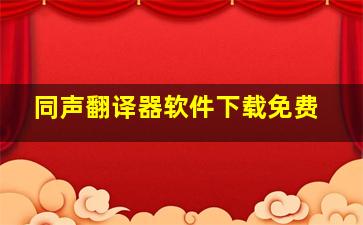 同声翻译器软件下载免费